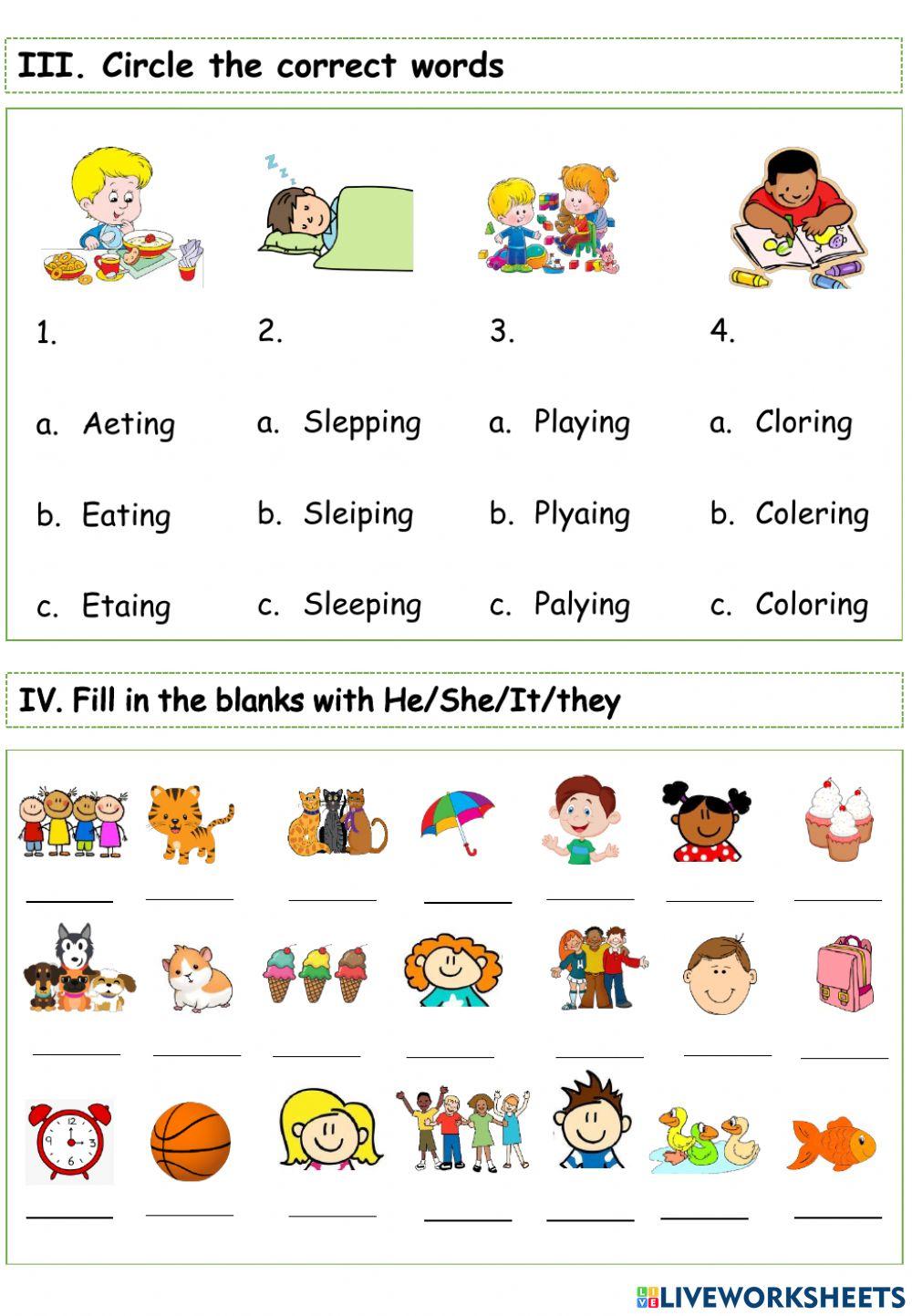 III. Circle the correct words

1.

a. Aeting

b. Eating

c. Etaing

2.

a. Slepping

b. Sleiping

c. Sleeping

3.

a. Playing

b. Plyaing

c. Palying

4.

a. Cloring

b. Colering

c. Coloring

IV. Fill in the blanks with He/She/It/they

____ ____ ____ ____ ____ ____ ____

____ ____ ____ ____ ____ ____ ____

____ ____ ____ ____ ____ ____ ____

LIVEWORKSHEETS